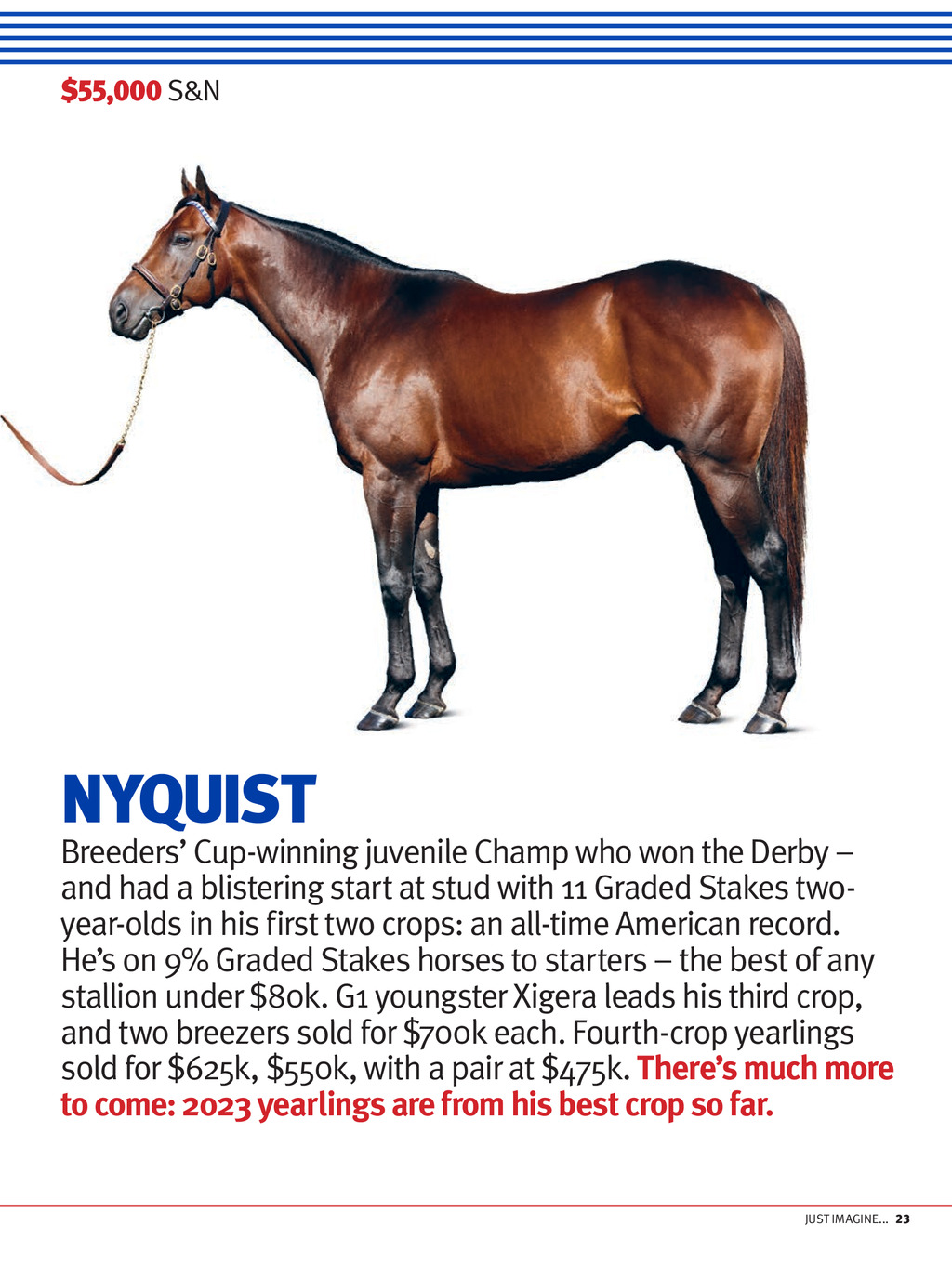 $55,000 S&N

NYQUIST

Breeders' Cup-winning juvenile Champ who won the Derby – and had a blistering start at stud with 11 Graded Stakes two-year-olds in his first two crops: an all-time American record. He's on 9% Graded Stakes horses to starters – the best of any stallion under $80k. G1 youngster Xigera leads his third crop, and two breezers sold for $700k each. Fourth-crop yearlings sold for $625k, $550k, with a pair at $475k. There's much more to come: 2023 yearlings are from his best crop so far.

JUST IMAGINE... 23